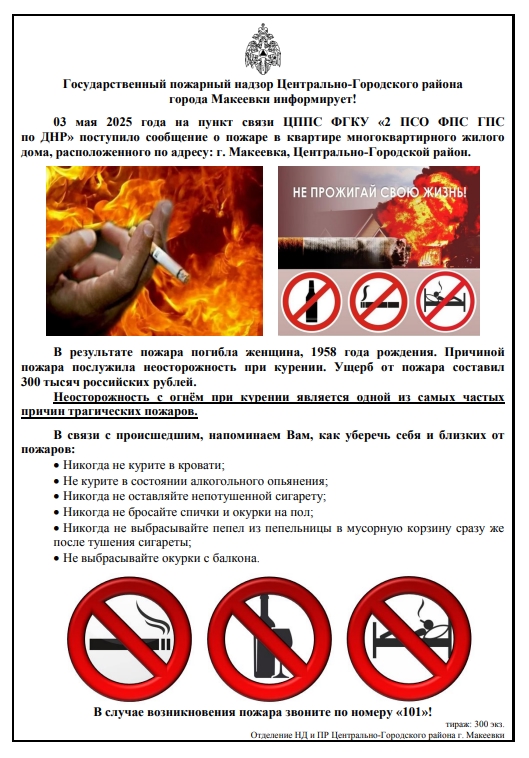 Государственный пожарный надзор Центрально-Городского района города Макеевки информирует!

03 мая 2025 года на пункт связи ЦППС ФГКУ «2 ПСО ФПС ГПС по ДНР» поступило сообщение о пожаре в квартире многоквартирного жилого дома, расположенного по адресу: г. Макеевка, Центрально-Городской район.

НЕ ПРОЖИГАЙ СВОЮ ЖИЗНЬ!

В результате пожара погибла женщина, 1958 года рождения. Причиной пожара послужила неосторожность при курении. Ущерб от пожара составил 300 тысяч российских рублей.

Неосторожность с огнём при курении является одной из самых частых причин трагических пожаров.

В связи с происшедшим, напоминаем Вам, как уберечь себя и близких от пожаров:
• Никогда не курите в кровати;
• Не курите в состоянии алкогольного опьянения;
• Никогда не оставляйте непотушенной сигарету;
• Никогда не бросайте спички и окурки на пол;
• Никогда не выбрасывайте пепел из пепельницы в мусорную корзину сразу же после тушения сигареты;
• Не выбрасывайте окурки с балкона.

В случае возникновения пожара звоните по номеру «101»!

тираж: 300 экз.
Отделение НД и ПР Центрально-Городского района г. Макеевки